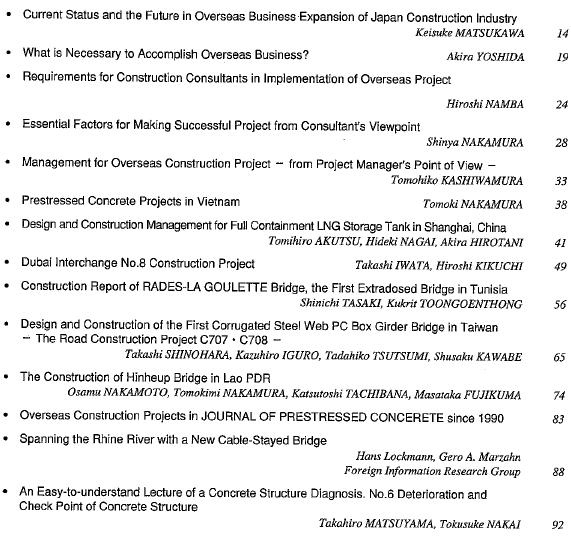 • Current Status and the Future in Overseas Business Expansion of Japan Construction Industry
Keisuke MATSUKAWA 14

• What is Necessary to Accomplish Overseas Business? Akira YOSHIDA 19

• Requirements for Construction Consultants in Implementation of Overseas Project
Hiroshi NAMBA 24

• Essential Factors for Making Successful Project from Consultant's Viewpoint
Shinya NAKAMURA 28

• Management for Overseas Construction Project － from Project Manager's Point of View －
Tomohiko KASHIWAMURA 33

• Prestressed Concrete Projects in Vietnam Tomoki NAKAMURA 38

• Design and Construction Management for Full Containment LNG Storage Tank in Shanghai, China
Tomihiro AKUTSU, Hideki NAGAI, Akira HIROTANI 41

• Dubai Interchange No.8 Construction Project Takashi IWATA, Hiroshi KIKUCHI 49

• Construction Report of RADES-LA GOULETTE Bridge, the First Extradosed Bridge in Tunisia
Shinichi TASAKI, Kukrit TOONGOENTHONG 56

• Design and Construction of the First Corrugated Steel Web PC Box Girder Bridge in Taiwan
－ The Road Construction Project C707・C708 －
Takashi SHINOHARA, Kazuhiro IGURO, Tadahiko TSUTSUMI, Shusaku KAWABE 65

• The Construction of Hinheup Bridge in Lao PDR
Osamu NAKAMOTO, Tomokimi NAKAMURA, Katsutoshi TACHIBANA, Masataka FUJIKUMA 74

• Overseas Construction Projects in JOURNAL OF PRESTRESSED CONCERETE since 1990 83

• Spanning the Rhine River with a New Cable-Stayed Bridge
Hans Lockmann, Gero A. Marzahn
Foreign Information Research Group 88

• An Easy-to-understand Lecture of a Concrete Structure Diagnosis. No.6 Deterioration and Check Point of Concrete Structure
Takahiro MATSUYAMA, Tokusuke NAKAI 92